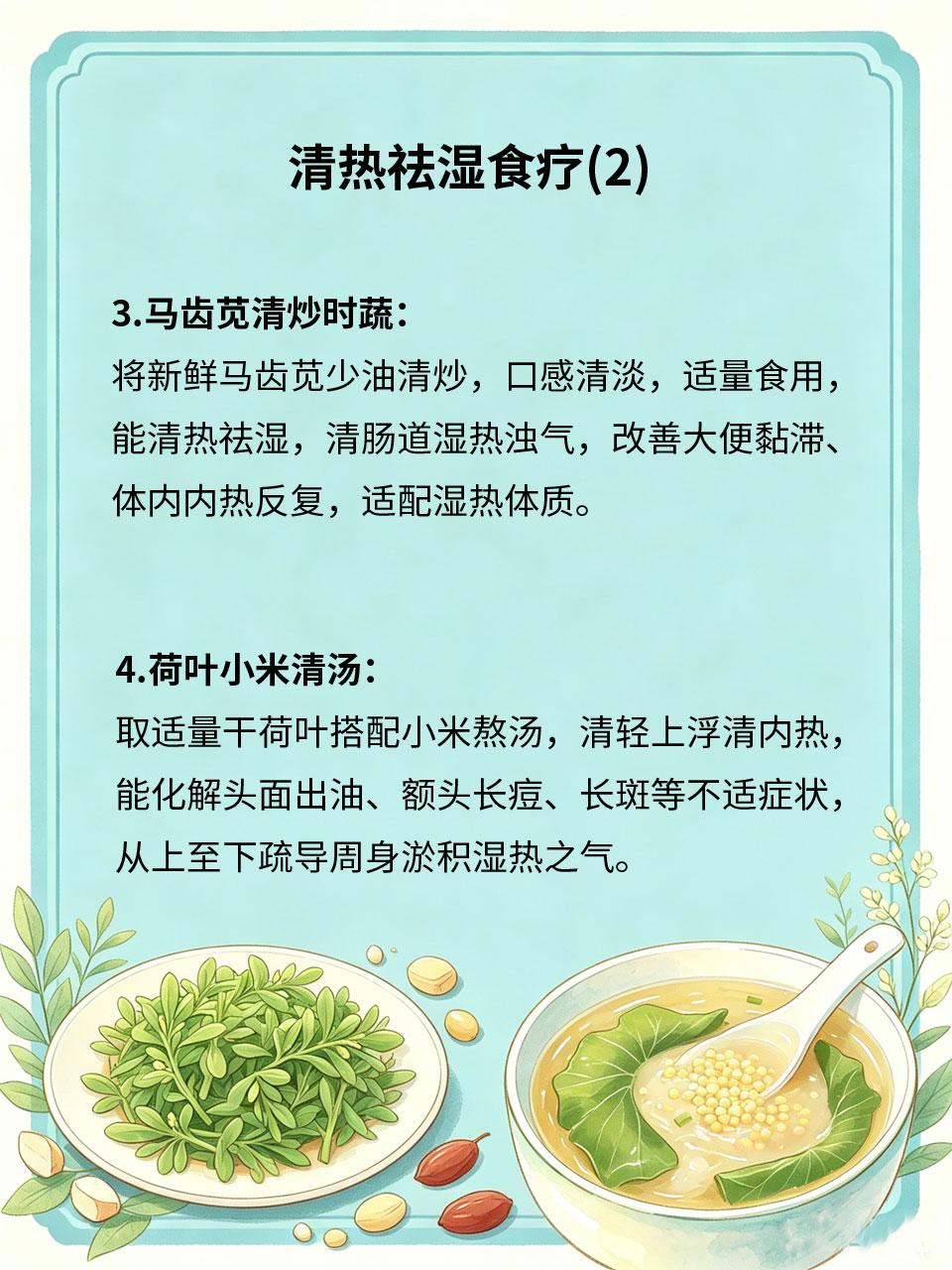 清热祛湿食疗(2)

3.马齿苋清炒时蔬：

将新鲜马齿苋少油清炒，口感清淡，适量食用，能清热祛湿，清肠道湿热浊气，改善大便黏滞、体内内热反复，适配湿热体质。

4.荷叶小米清汤：

取适量干荷叶搭配小米熬汤，清轻上浮清内热，能化解头面出油、额头长痘、长斑等不适症状，从上至下疏导周身淤积湿热之气。